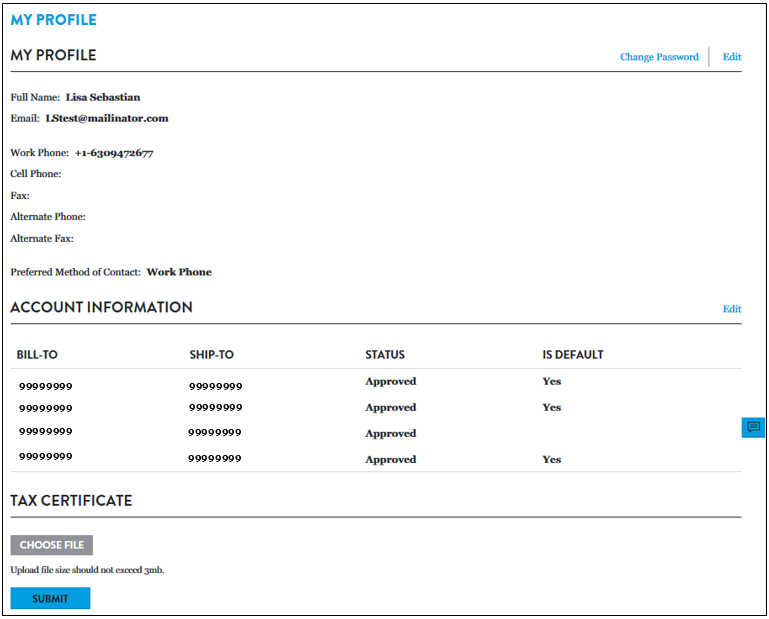 MY PROFILE

MY PROFILE

Change Password | Edit

Full Name: Lisa Sebastian

Email: LStest@mailinator.com

Work Phone: +1-6309472677

Cell Phone:

Fax:

Alternate Phone:

Alternate Fax:

Preferred Method of Contact: Work Phone

ACCOUNT INFORMATION

Edit

| BILL-TO | SHIP-TO | STATUS | IS DEFAULT |
|---|---|---|---|
| 99999999 | 99999999 | Approved | Yes |
| 99999999 | 99999999 | Approved | Yes |
| 99999999 | 99999999 | Approved | |
| 99999999 | 99999999 | Approved | Yes |

TAX CERTIFICATE

CHOOSE FILE

Upload file size should not exceed 3mb.

SUBMIT